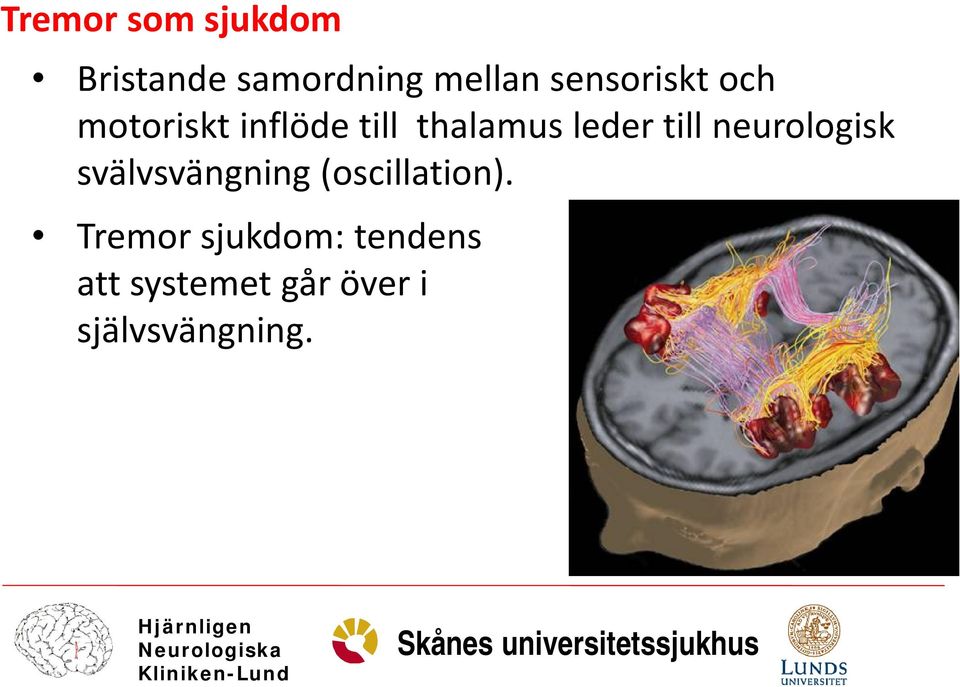 Tremor som sjukdom

• Bristande samordning mellan sensoriskt och motoriskt inflöde till thalamus leder till neurologisk svälvsvängning (oscillation).

• Tremor sjukdom: tendens att systemet går över i självsvängning.

Hjärnligen
Neurologiska
Kliniken-Lund

Skånes universitetssjukhus

LUNDS
UNIVERSITET